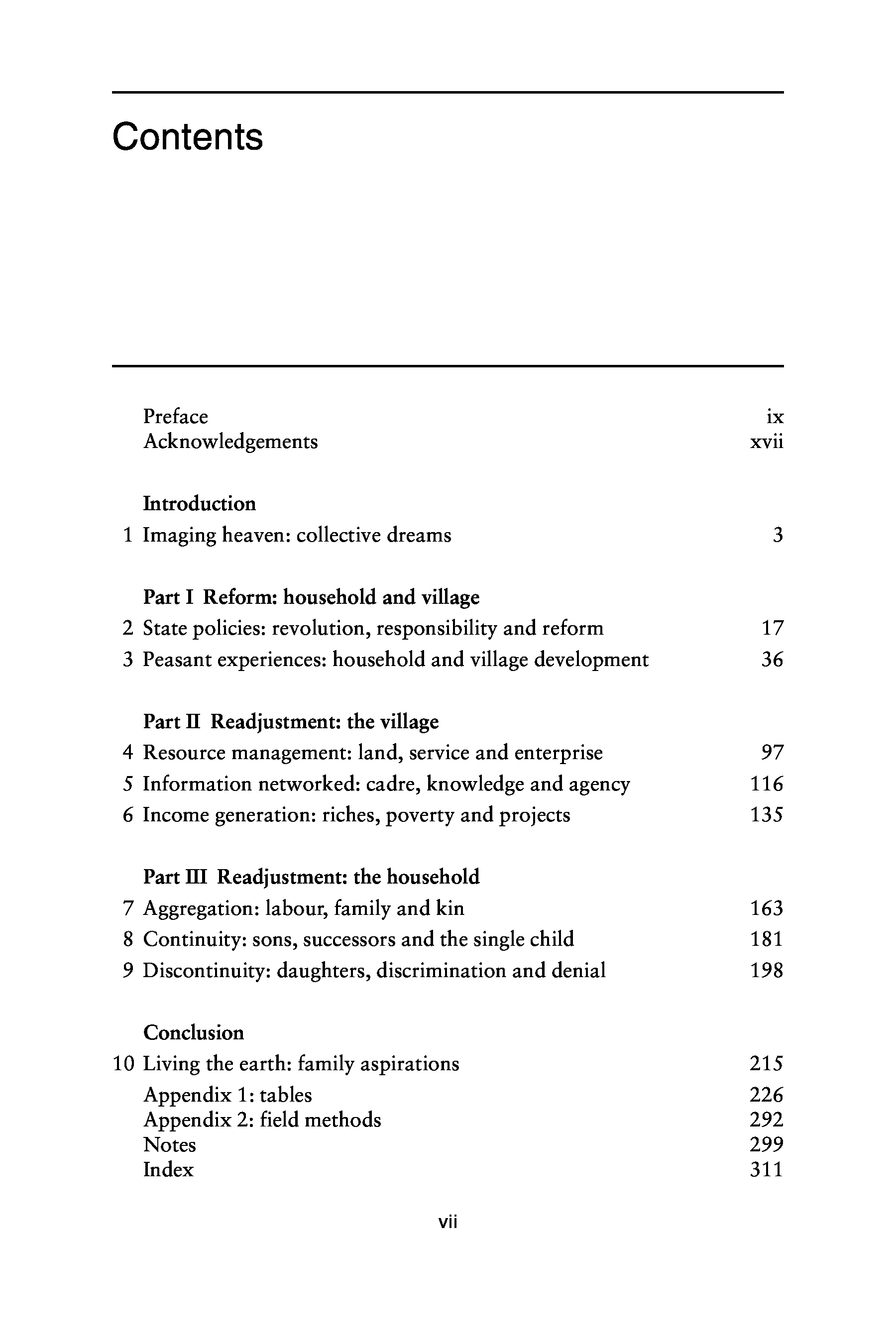 Contents

Preface ix
Acknowledgements xvii

Introduction
1 Imaging heaven: collective dreams 3

Part I Reform: household and village
2 State policies: revolution, responsibility and reform 17
3 Peasant experiences: household and village development 36

Part II Readjustment: the village
4 Resource management: land, service and enterprise 97
5 Information networked: cadre, knowledge and agency 116
6 Income generation: riches, poverty and projects 135

Part III Readjustment: the household
7 Aggregation: labour, family and kin 163
8 Continuity: sons, successors and the single child 181
9 Discontinuity: daughters, discrimination and denial 198

Conclusion
10 Living the earth: family aspirations 215
Appendix 1: tables 226
Appendix 2: field methods 292
Notes 299
Index 311

vii